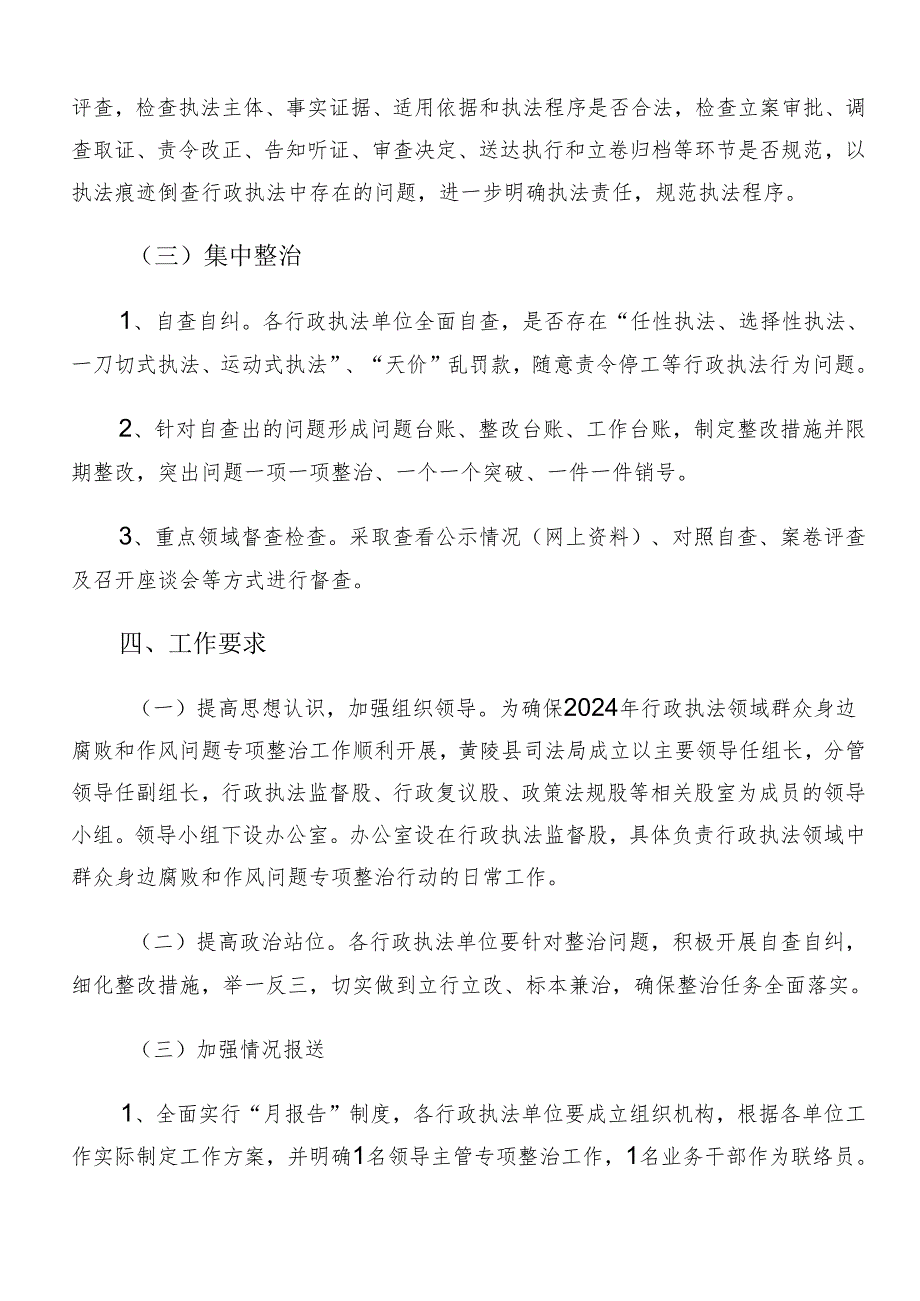 评查，检查执法主体、事实证据、适用依据和执法程序是否合法，检查立案审批、调查取证、责令改正、告知听证、审查决定、送达执行和立卷归档等环节是否规范，以执法痕迹倒查行政执法中存在的问题，进一步明确执法责任，规范执法程序。

（三）集中整治

1、自查自纠。各行政执法单位全面自查，是否存在“任性执法、选择性执法、一刀切式执法、运动式执法”、“天价”乱罚款，随意责令停工等行政执法行为问题。

2、针对自查出的问题形成问题台账、整改台账、工作台账，制定整改措施并限期整改，突出问题一项一项整治、一个一个突破、一件一件销号。

3、重点领域督查检查。采取查看公示情况（网上资料）、对照自查、案卷评查及召开座谈会等方式进行督查。

四、工作要求

（一）提高思想认识，加强组织领导。为确保2024年行政执法领域群众身边腐败和作风问题专项整治工作顺利开展，黄陵县司法局成立以主要领导任组长，分管领导任副组长，行政执法监督股、行政复议股、政策法规股等相关股室为成员的领导小组。领导小组下设办公室。办公室设在行政执法监督股，具体负责行政执法领域中群众身边腐败和作风问题专项整治行动的日常工作。

（二）提高政治站位。各行政执法单位要针对整治问题，积极开展自查自纠，细化整改措施，举一反三，切实做到立行立改、标本兼治，确保整治任务全面落实。

（三）加强情况报送

1、全面实行“月报告”制度，各行政执法单位要成立组织机构，根据各单位工作实际制定工作方案，并明确1名领导主管专项整治工作，1名业务干部作为联络员。